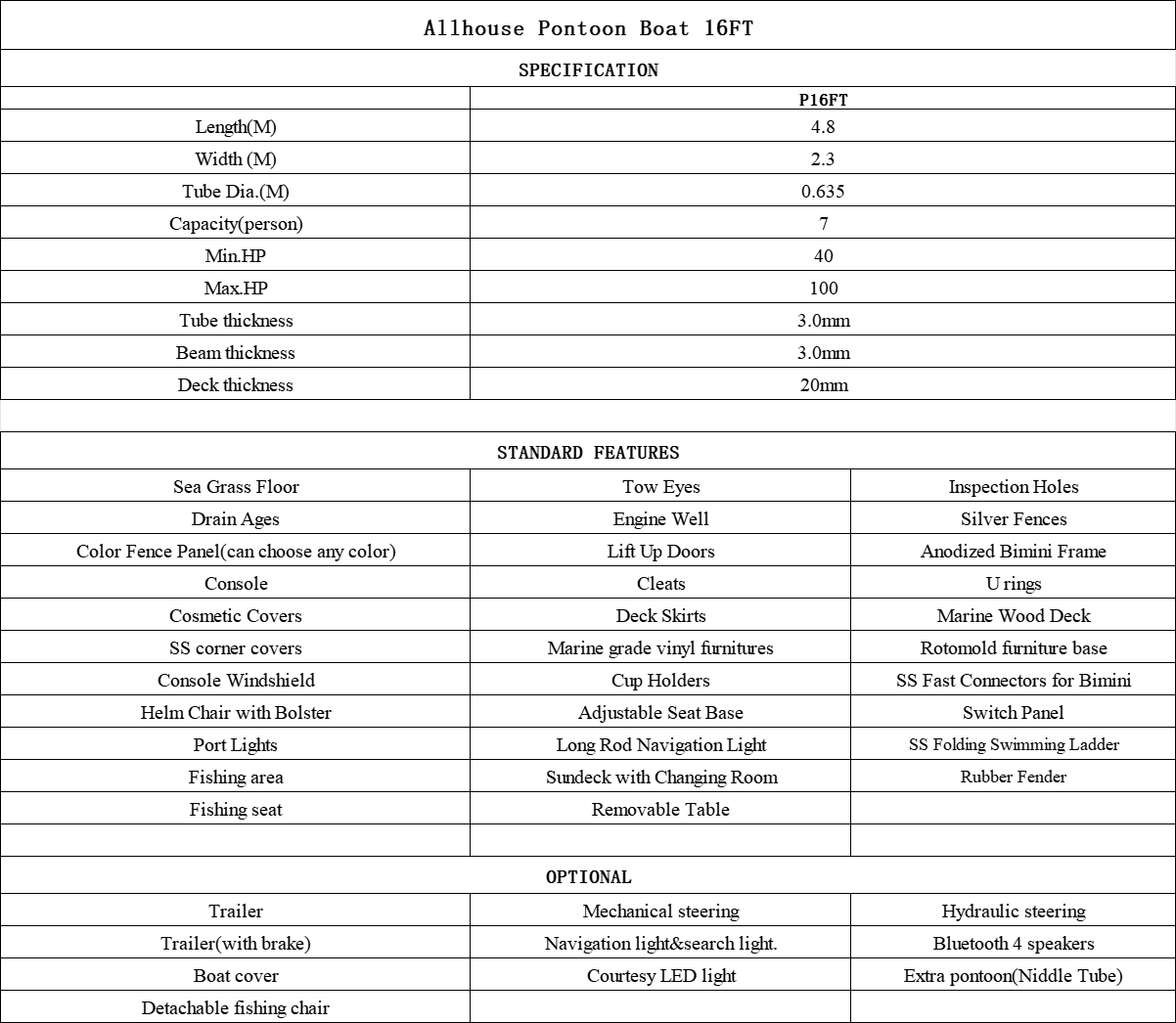 Allhouse Pontoon Boat 16FT

SPECIFICATION

| | P16FT |
|---|---|
| Length(M) | 4.8 |
| Width (M) | 2.3 |
| Tube Dia.(M) | 0.635 |
| Capacity(person) | 7 |
| Min.HP | 40 |
| Max.HP | 100 |
| Tube thickness | 3.0mm |
| Beam thickness | 3.0mm |
| Deck thickness | 20mm |

STANDARD FEATURES

| | | |
|---|---|---|
| Sea Grass Floor | Tow Eyes | Inspection Holes |
| Drain Ages | Engine Well | Silver Fences |
| Color Fence Panel(can choose any color) | Lift Up Doors | Anodized Bimini Frame |
| Console | Cleats | U rings |
| Cosmetic Covers | Deck Skirts | Marine Wood Deck |
| SS corner covers | Marine grade vinyl furnitures | Rotomold furniture base |
| Console Windshield | Cup Holders | SS Fast Connectors for Bimini |
| Helm Chair with Bolster | Adjustable Seat Base | Switch Panel |
| Port Lights | Long Rod Navigation Light | SS Folding Swimming Ladder |
| Fishing area | Sundeck with Changing Room | Rubber Fender |
| Fishing seat | Removable Table | |
| | | |

OPTIONAL

| | | |
|---|---|---|
| Trailer | Mechanical steering | Hydraulic steering |
| Trailer(with brake) | Navigation light&search light. | Bluetooth 4 speakers |
| Boat cover | Courtesy LED light | Extra pontoon(Niddle Tube) |
| Detachable fishing chair | | |